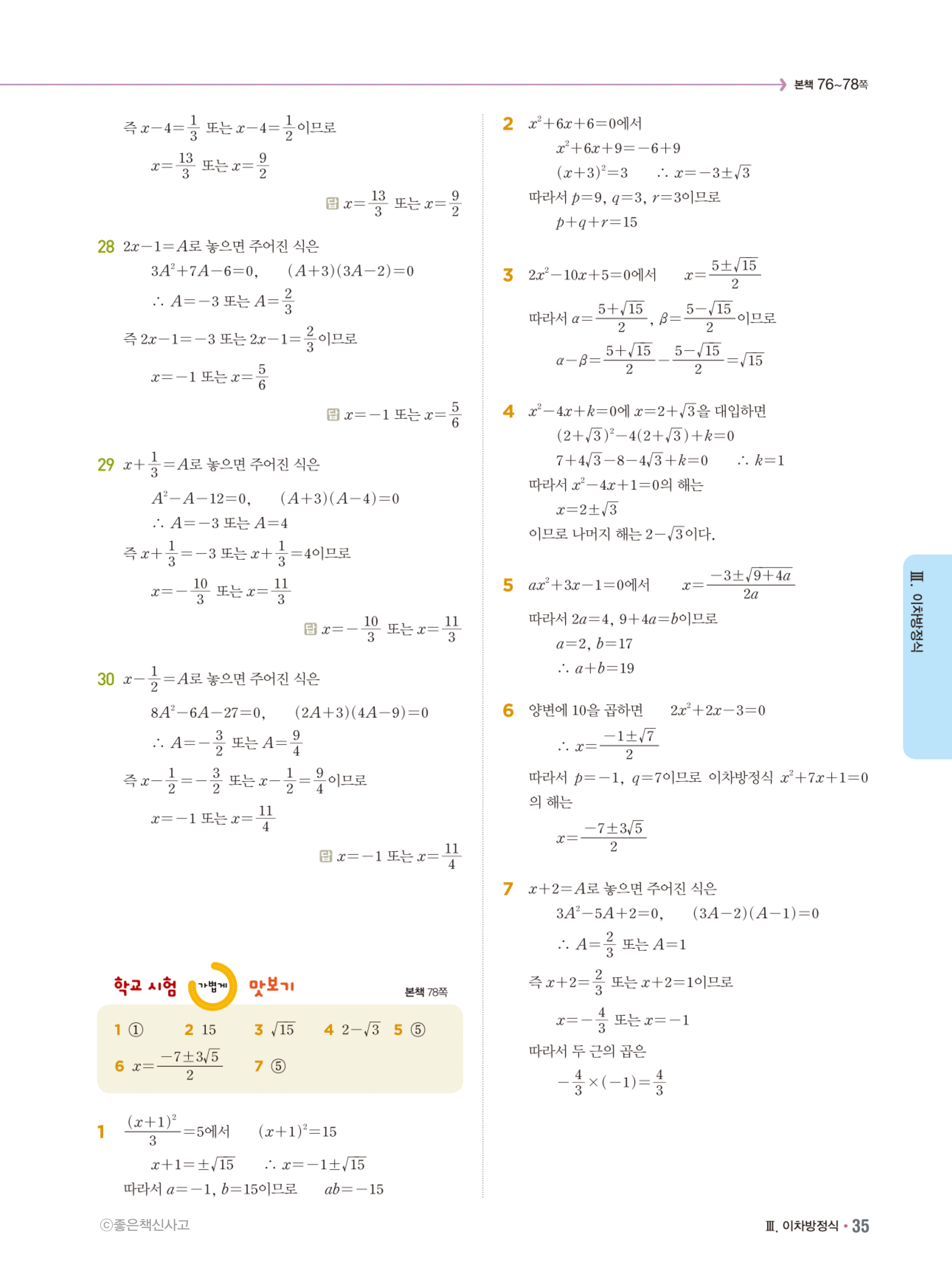 본책 76~78쪽

즉 $x-4=\frac{1}{3}$ 또는 $x-4=\frac{1}{2}$이므로

$x=\frac{13}{3}$ 또는 $x=\frac{9}{2}$

답 $x=\frac{13}{3}$ 또는 $x=\frac{9}{2}$

28 $2x-1=A$로 놓으면 주어진 식은

$3A^2+7A-6=0$, $(A+3)(3A-2)=0$

$\therefore A=-3$ 또는 $A=\frac{2}{3}$

즉 $2x-1=-3$ 또는 $2x-1=\frac{2}{3}$이므로

$x=-1$ 또는 $x=\frac{5}{6}$

답 $x=-1$ 또는 $x=\frac{5}{6}$

29 $x+\frac{1}{3}=A$로 놓으면 주어진 식은

$A^2-A-12=0$, $(A+3)(A-4)=0$

$\therefore A=-3$ 또는 $A=4$

즉 $x+\frac{1}{3}=-3$ 또는 $x+\frac{1}{3}=4$이므로

$x=-\frac{10}{3}$ 또는 $x=\frac{11}{3}$

답 $x=-\frac{10}{3}$ 또는 $x=\frac{11}{3}$

30 $x-\frac{1}{2}=A$로 놓으면 주어진 식은

$8A^2-6A-27=0$, $(2A+3)(4A-9)=0$

$\therefore A=-\frac{3}{2}$ 또는 $A=\frac{9}{4}$

즉 $x-\frac{1}{2}=-\frac{3}{2}$ 또는 $x-\frac{1}{2}=\frac{9}{4}$이므로

$x=-1$ 또는 $x=\frac{11}{4}$

답 $x=-1$ 또는 $x=\frac{11}{4}$

학교 시험 가볍게 맛보기 본책 78쪽

1 ① 2 15 3 $\sqrt{15}$ 4 $2-\sqrt{3}$ 5 ⑤
6 $x=\frac{-7\pm3\sqrt{5}}{2}$ 7 ⑤

1 $\frac{(x+1)^2}{3}=5$에서 $(x+1)^2=15$

$x+1=\pm\sqrt{15}$ $\therefore x=-1\pm\sqrt{15}$

따라서 $a=-1$, $b=15$이므로 $ab=-15$

2 $x^2+6x+6=0$에서

$x^2+6x+9=-6+9$

$(x+3)^2=3$ $\therefore x=-3\pm\sqrt{3}$

따라서 $p=9$, $q=3$, $r=3$이므로

$p+q+r=15$

3 $2x^2-10x+5=0$에서 $x=\frac{5\pm\sqrt{15}}{2}$

따라서 $\alpha=\frac{5+\sqrt{15}}{2}$, $\beta=\frac{5-\sqrt{15}}{2}$이므로

$\alpha-\beta=\frac{5+\sqrt{15}}{2}-\frac{5-\sqrt{15}}{2}=\sqrt{15}$

4 $x^2-4x+k=0$에 $x=2+\sqrt{3}$을 대입하면

$(2+\sqrt{3})^2-4(2+\sqrt{3})+k=0$

$7+4\sqrt{3}-8-4\sqrt{3}+k=0$ $\therefore k=1$

따라서 $x^2-4x+1=0$의 해는

$x=2\pm\sqrt{3}$

이므로 나머지 해는 $2-\sqrt{3}$이다.

5 $ax^2+3x-1=0$에서 $x=\frac{-3\pm\sqrt{9+4a}}{2a}$

따라서 $2a=4$, $9+4a=b$이므로

$a=2$, $b=17$

$\therefore a+b=19$

6 양변에 10을 곱하면 $2x^2+2x-3=0$

$\therefore x=\frac{-1\pm\sqrt{7}}{2}$

따라서 $p=-1$, $q=7$이므로 이차방정식 $x^2+7x+1=0$의 해는

$x=\frac{-7\pm3\sqrt{5}}{2}$

7 $x+2=A$로 놓으면 주어진 식은

$3A^2-5A+2=0$, $(3A-2)(A-1)=0$

$\therefore A=\frac{2}{3}$ 또는 $A=1$

즉 $x+2=\frac{2}{3}$ 또는 $x+2=1$이므로

$x=-\frac{4}{3}$ 또는 $x=-1$

따라서 두 근의 곱은

$-\frac{4}{3}\times(-1)=\frac{4}{3}$

Ⅲ. 이차방정식

ⓒ좋은책신사고

Ⅲ. 이차방정식 • 35